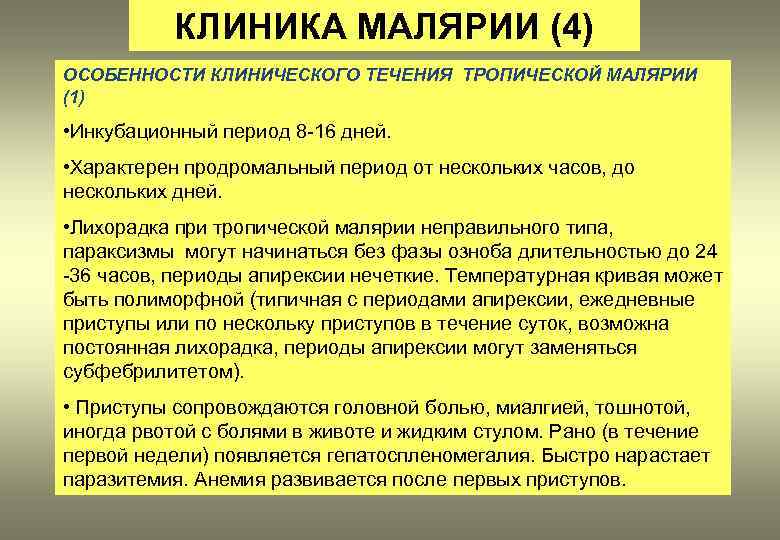 КЛИНИКА МАЛЯРИИ (4)

ОСОБЕННОСТИ КЛИНИЧЕСКОГО ТЕЧЕНИЯ ТРОПИЧЕСКОЙ МАЛЯРИИ (1)

•Инкубационный период 8-16 дней.

•Характерен продромальный период от нескольких часов, до нескольких дней.

•Лихорадка при тропической малярии неправильного типа, параксизмы могут начинаться без фазы озноба длительностью до 24 -36 часов, периоды апирексии нечеткие. Температурная кривая может быть полиморфной (типичная с периодами апирексии, ежедневные приступы или по нескольку приступов в течение суток, возможна постоянная лихорадка, периоды апирексии могут заменяться субфебрилитетом).

• Приступы сопровождаются головной болью, миалгией, тошнотой, иногда рвотой с болями в животе и жидким стулом. Рано (в течение первой недели) появляется гепатоспленомегалия. Быстро нарастает паразитемия. Анемия развивается после первых приступов.